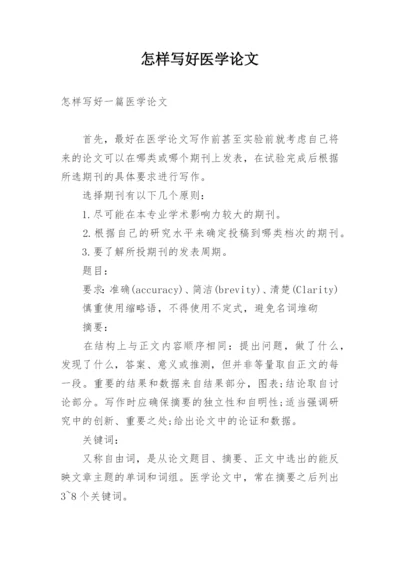 怎样写好医学论文

怎样写好一篇医学论文

首先，最好在医学论文写作前甚至实验前就考虑自己将来的论文可以在哪类或哪个期刊上发表，在试验完成后根据所选期刊的具体要求进行写作。

选择期刊有以下几个原则：

1.尽可能在本专业学术影响力较大的期刊。

2.根据自己的研究水平来确定投稿到哪类档次的期刊。

3.要了解所投期刊的发表周期。

题目：

要求：准确(accuracy)、简洁(brevity)、清楚(Clarity)

慎重使用缩略语，不得使用不定式，避免名词堆砌

摘要：

在结构上与正文内容顺序相同：提出问题，做了什么，发现了什么，答案、意义或推测，但并非等量取自正文的每一段。重要的结果和数据来自结果部分，图表；结论取自讨论部分。写作时应确保摘要的独立性和自明性；适当强调研究中的创新、重要之处；给出论文中的论证和数据。

关键词：

又称自由词，是从论文题目、摘要、正文中选出的能反映文章主题的单词和词组。医学论文中，常在摘要之后列出3~8个关键词。